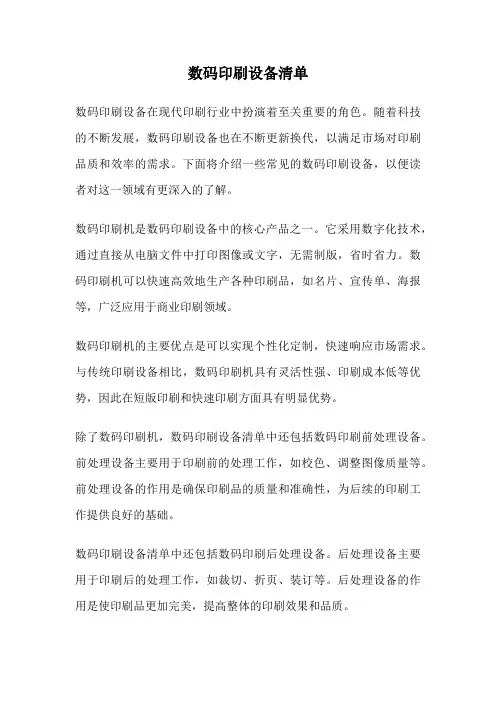 数码印刷设备清单

数码印刷设备在现代印刷行业中扮演着至关重要的角色。随着科技的不断发展，数码印刷设备也在不断更新换代，以满足市场对印刷品质和效率的需求。下面将介绍一些常见的数码印刷设备，以便读者对这一领域有更深入的了解。

数码印刷机是数码印刷设备中的核心产品之一。它采用数字化技术，通过直接从电脑文件中打印图像或文字，无需制版，省时省力。数码印刷机可以快速高效地生产各种印刷品，如名片、宣传单、海报等，广泛应用于商业印刷领域。

数码印刷机的主要优点是可以实现个性化定制，快速响应市场需求。与传统印刷设备相比，数码印刷机具有灵活性强、印刷成本低等优势，因此在短版印刷和快速印刷方面具有明显优势。

除了数码印刷机，数码印刷设备清单中还包括数码印刷前处理设备。前处理设备主要用于印刷前的处理工作，如校色、调整图像质量等。前处理设备的作用是确保印刷品的质量和准确性，为后续的印刷工作提供良好的基础。

数码印刷设备清单中还包括数码印刷后处理设备。后处理设备主要用于印刷后的处理工作，如裁切、折页、装订等。后处理设备的作用是使印刷品更加完美，提高整体的印刷效果和品质。